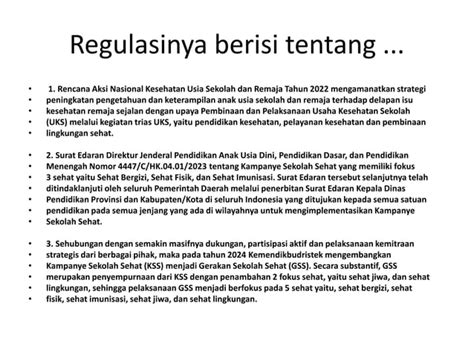 Regulasinya berisi tentang ...

• 1. Rencana Aksi Nasional Kesehatan Usia Sekolah dan Remaja Tahun 2022 mengamanatkan strategi
• peningkatan pengetahuan dan keterampilan anak usia sekolah dan remaja terhadap delapan isu
• kesehatan remaja sejalan dengan upaya Pembinaan dan Pelaksanaan Usaha Kesehatan Sekolah
• (UKS) melalui kegiatan trias UKS, yaitu pendidikan kesehatan, pelayanan kesehatan dan pembinaan
• lingkungan sehat.

• 2. Surat Edaran Direktur Jenderal Pendidikan Anak Usia Dini, Pendidikan Dasar, dan Pendidikan
• Menengah Nomor 4447/C/HK.04.01/2023 tentang Kampanye Sekolah Sehat yang memiliki fokus
• 3 sehat yaitu Sehat Bergizi, Sehat Fisik, dan Sehat Imunisasi. Surat Edaran tersebut selanjutnya telah
• ditindaklanjuti oleh seluruh Pemerintah Daerah melalui penerbitan Surat Edaran Kepala Dinas
• Pendidikan Provinsi dan Kabupaten/Kota di seluruh Indonesia yang ditujukan kepada semua satuan
• pendidikan pada semua jenjang yang ada di wilayahnya untuk mengimplementasikan Kampanye
• Sekolah Sehat.

• 3. Sehubungan dengan semakin masifnya dukungan, partisipasi aktif dan pelaksanaan kemitraan
• strategis dari berbagai pihak, maka pada tahun 2024 Kemendikbudristek mengembangkan
• Kampanye Sekolah Sehat (KSS) menjadi Gerakan Sekolah Sehat (GSS). Secara substantif, GSS
• merupakan penyempurnaan dari KSS dengan penambahan 2 fokus sehat, yaitu sehat jiwa, dan sehat
• lingkungan, sehingga pelaksanaan GSS menjadi berfokus pada 5 sehat yaitu, sehat bergizi, sehat
• fisik, sehat imunisasi, sehat jiwa, dan sehat lingkungan.